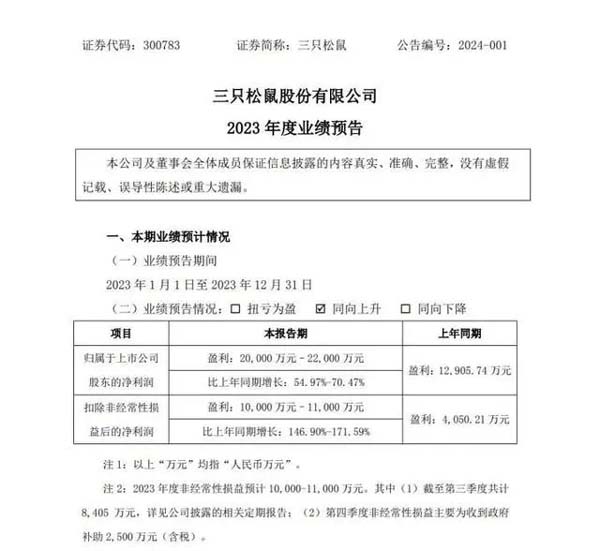 证券代码：300783　　证券简称：三只松鼠　　公告编号：2024-001

三只松鼠股份有限公司

2023 年度业绩预告

本公司及董事会全体成员保证信息披露的内容真实、准确、完整，没有虚假记载、误导性陈述或重大遗漏。

一、本期业绩预计情况

（一）业绩预告期间

2023 年 1 月 1 日至 2023 年 12 月 31 日

（二）业绩预告情况：☐ 扭亏为盈　☑ 同向上升　☐ 同向下降

| 项目 | 本报告期 | 上年同期 |
|---|---|---|
| 归属于上市公司股东的净利润 | 盈利：20,000 万元－22,000 万元 | 盈利：12,905.74 万元 |
| | 比上年同期增长：54.97%-70.47% | |
| 扣除非经常性损益后的净利润 | 盈利：10,000 万元－11,000 万元 | 盈利：4,050.21 万元 |
| | 比上年同期增长：146.90%-171.59% | |

注 1：以上“万元”均指“人民币万元”。

注 2：2023 年度非经常性损益预计 10,000-11,000 万元。其中（1）截至第三季度共计 8,405 万元，详见公司披露的相关定期报告；（2）第四季度非经常性损益主要为收到政府补助 2,500 万元（含税）。